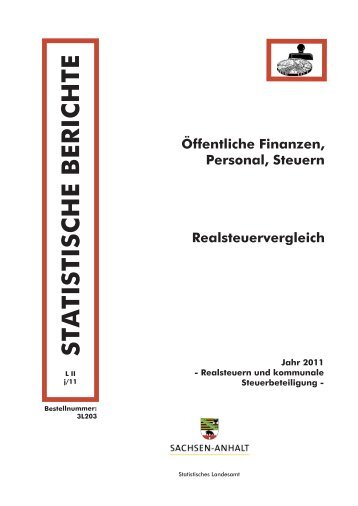 STATISTISCHE BERICHTE

L II
j/11

Bestellnummer:
3L203

Öffentliche Finanzen,
Personal, Steuern

Realsteuervergleich

Jahr 2011
- Realsteuern und kommunale
Steuerbeteiligung -

SACHSEN-ANHALT

Statistisches Landesamt